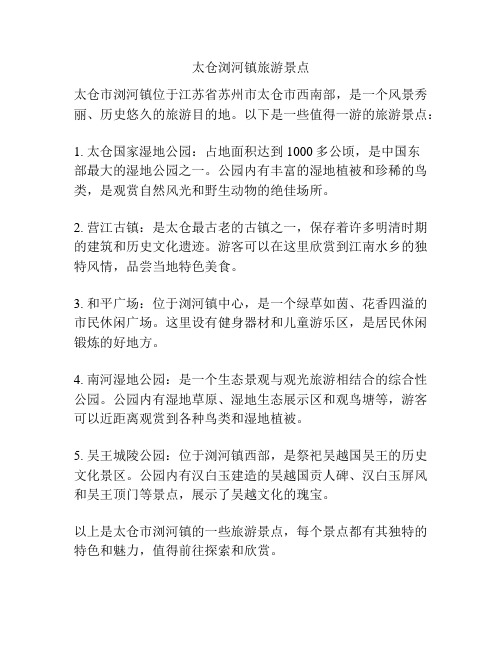 太仓浏河镇旅游景点

太仓市浏河镇位于江苏省苏州市太仓市西南部，是一个风景秀丽、历史悠久的旅游目的地。以下是一些值得一游的旅游景点：

1. 太仓国家湿地公园：占地面积达到 1000 多公顷，是中国东部最大的湿地公园之一。公园内有丰富的湿地植被和珍稀的鸟类，是观赏自然风光和野生动物的绝佳场所。

2. 营江古镇：是太仓最古老的古镇之一，保存着许多明清时期的建筑和历史文化遗迹。游客可以在这里欣赏到江南水乡的独特风情，品尝当地特色美食。

3. 和平广场：位于浏河镇中心，是一个绿草如茵、花香四溢的市民休闲广场。这里设有健身器材和儿童游乐区，是居民休闲锻炼的好地方。

4. 南河湿地公园：是一个生态景观与观光旅游相结合的综合性公园。公园内有湿地草原、湿地生态展示区和观鸟塘等，游客可以近距离观赏到各种鸟类和湿地植被。

5. 吴王城陵公园：位于浏河镇西部，是祭祀吴越国吴王的历史文化景区。公园内有汉白玉建造的吴越国贡人碑、汉白玉屏风和吴王顶门等景点，展示了吴越文化的瑰宝。

以上是太仓市浏河镇的一些旅游景点，每个景点都有其独特的特色和魅力，值得前往探索和欣赏。